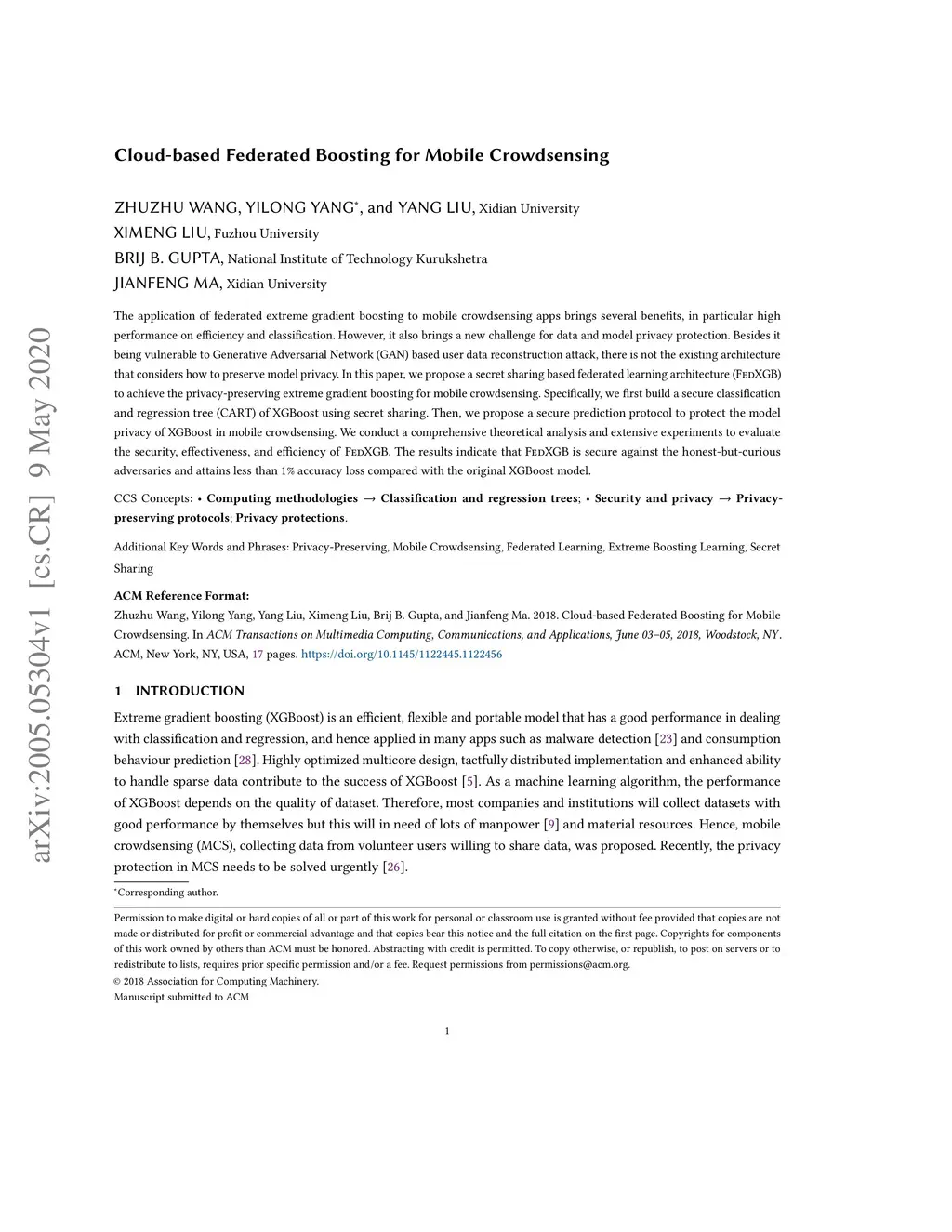 arXiv:2005.05304v1 [cs.CR] 9 May 2020

Cloud-based Federated Boosting for Mobile Crowdsensing

ZHUZHU WANG, YILONG YANG*, and YANG LIU, Xidian University
XIMENG LIU, Fuzhou University
BRIJ B. GUPTA, National Institute of Technology Kurukshetra
JIANFENG MA, Xidian University

The application of federated extreme gradient boosting to mobile crowdsensing apps brings several benefits, in particular high performance on efficiency and classification. However, it also brings a new challenge for data and model privacy protection. Besides it being vulnerable to Generative Adversarial Network (GAN) based user data reconstruction attack, there is not the existing architecture that considers how to preserve model privacy. In this paper, we propose a secret sharing based federated learning architecture (FedXGB) to achieve the privacy-preserving extreme gradient boosting for mobile crowdsensing. Specifically, we first build a secure classification and regression tree (CART) of XGBoost using secret sharing. Then, we propose a secure prediction protocol to protect the model privacy of XGBoost in mobile crowdsensing. We conduct a comprehensive theoretical analysis and extensive experiments to evaluate the security, effectiveness, and efficiency of FedXGB. The results indicate that FedXGB is secure against the honest-but-curious adversaries and attains less than 1% accuracy loss compared with the original XGBoost model.

CCS Concepts: • Computing methodologies → Classification and regression trees; • Security and privacy → Privacy-preserving protocols; Privacy protections.

Additional Key Words and Phrases: Privacy-Preserving, Mobile Crowdsensing, Federated Learning, Extreme Boosting Learning, Secret Sharing

ACM Reference Format:
Zhuzhu Wang, Yilong Yang, Yang Liu, Ximeng Liu, Brij B. Gupta, and Jianfeng Ma. 2018. Cloud-based Federated Boosting for Mobile Crowdsensing. In ACM Transactions on Multimedia Computing, Communications, and Applications, June 03–05, 2018, Woodstock, NY. ACM, New York, NY, USA, 17 pages. https://doi.org/10.1145/1122445.1122456

1 INTRODUCTION

Extreme gradient boosting (XGBoost) is an efficient, flexible and portable model that has a good performance in dealing with classification and regression, and hence applied in many apps such as malware detection [23] and consumption behaviour prediction [28]. Highly optimized multicore design, tactfully distributed implementation and enhanced ability to handle sparse data contribute to the success of XGBoost [5]. As a machine learning algorithm, the performance of XGBoost depends on the quality of dataset. Therefore, most companies and institutions will collect datasets with good performance by themselves but this will in need of lots of manpower [9] and material resources. Hence, mobile crowdsensing (MCS), collecting data from volunteer users willing to share data, was proposed. Recently, the privacy protection in MCS needs to be solved urgently [26].

*Corresponding author.

Permission to make digital or hard copies of all or part of this work for personal or classroom use is granted without fee provided that copies are not made or distributed for profit or commercial advantage and that copies bear this notice and the full citation on the first page. Copyrights for components of this work owned by others than ACM must be honored. Abstracting with credit is permitted. To copy otherwise, or republish, to post on servers or to redistribute to lists, requires prior specific permission and/or a fee. Request permissions from permissions@acm.org.
© 2018 Association for Computing Machinery.
Manuscript submitted to ACM

1